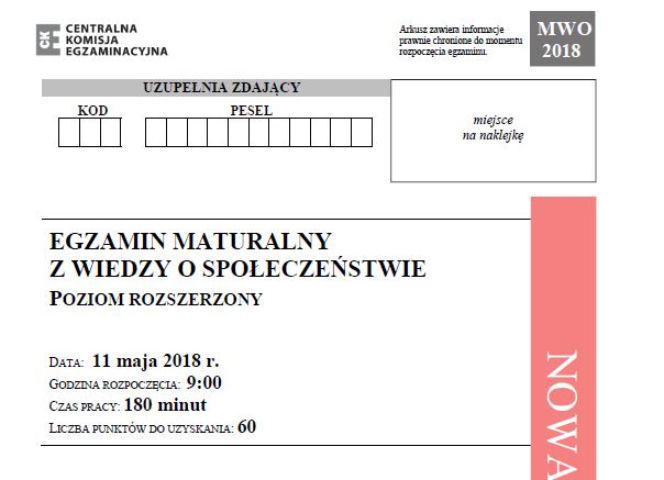 CKE CENTRALNA KOMISJA EGZAMINACYJNA

Arkusz zawiera informacje prawnie chronione do momentu rozpoczęcia egzaminu.

MWO 2018

UZUPEŁNIA ZDAJĄCY

KOD

PESEL

miejsce na naklejkę

EGZAMIN MATURALNY
Z WIEDZY O SPOŁECZEŃSTWIE
POZIOM ROZSZERZONY

DATA: 11 maja 2018 r.
GODZINA ROZPOCZĘCIA: 9:00
CZAS PRACY: 180 minut
LICZBA PUNKTÓW DO UZYSKANIA: 60

NOWA